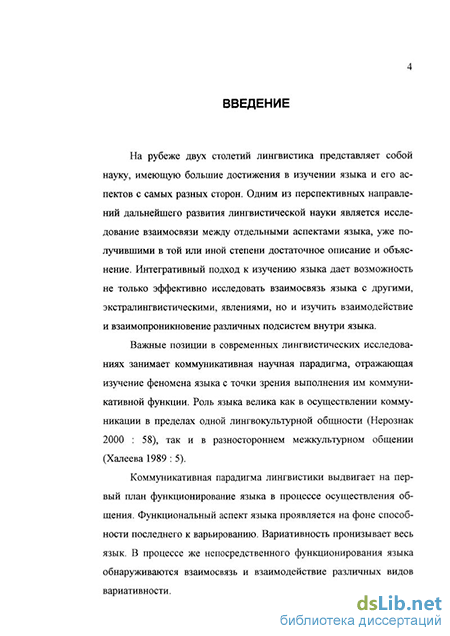 4

ВВЕДЕНИЕ

На рубеже двух столетий лингвистика представляет собой науку, имеющую большие достижения в изучении языка и его аспектов с самых разных сторон. Одним из перспективных направлений дальнейшего развития лингвистической науки является исследование взаимосвязи между отдельными аспектами языка, уже получившими в той или иной степени достаточное описание и объяснение. Интегративный подход к изучению языка дает возможность не только эффективно исследовать взаимосвязь языка с другими, экстралингвистическими, явлениями, но и изучить взаимодействие и взаимопроникновение различных подсистем внутри языка.

Важные позиции в современных лингвистических исследованиях занимает коммуникативная научная парадигма, отражающая изучение феномена языка с точки зрения выполнения им коммуникативной функции. Роль языка велика как в осуществлении коммуникации в пределах одной лингвокультурной общности (Нерознак 2000 : 58), так и в разностороннем межкультурном общении (Халеева 1989 : 5).

Коммуникативная парадигма лингвистики выдвигает на первый план функционирование языка в процессе осуществления общения. Функциональный аспект языка проявляется на фоне способности последнего к варьированию. Вариативность пронизывает весь язык. В процессе же непосредственного функционирования языка обнаруживаются взаимосвязь и взаимодействие различных видов вариативности.

dsLib.net
библиотека диссертаций